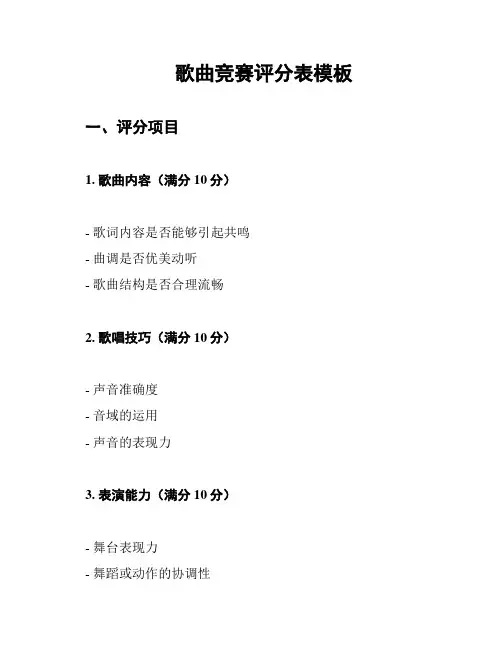 歌曲竞赛评分表模板

一、评分项目

1. 歌曲内容（满分 10 分）

- 歌词内容是否能够引起共鸣
- 曲调是否优美动听
- 歌曲结构是否合理流畅

2. 歌唱技巧（满分 10 分）

- 声音准确度
- 音域的运用
- 声音的表现力

3. 表演能力（满分 10 分）

- 舞台表现力
- 舞蹈或动作的协调性